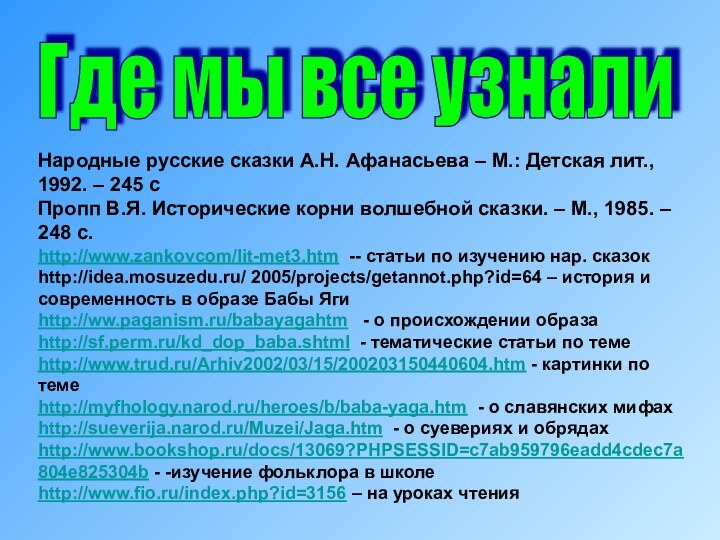 Где мы все узнали

Народные русские сказки А.Н. Афанасьева – М.: Детская лит., 1992. – 245 с
Пропп В.Я. Исторические корни волшебной сказки. – М., 1985. – 248 с.
http://www.zankovcom/lit-met3.htm -- статьи по изучению нар. сказок
http://idea.mosuzedu.ru/ 2005/projects/getannot.php?id=64 – история и современность в образе Бабы Яги
http://ww.paganism.ru/babayagahtm - о происхождении образа
http://sf.perm.ru/kd_dop_baba.shtml - тематические статьи по теме
http://www.trud.ru/Arhiv2002/03/15/200203150440604.htm - картинки по теме
http://myfhology.narod.ru/heroes/b/baba-yaga.htm - о славянских мифах
http://sueverija.narod.ru/Muzei/Jaga.htm - о суевериях и обрядах
http://www.bookshop.ru/docs/13069?PHPSESSID=c7ab959796eadd4cdec7a804e825304b - -изучение фольклора в школе
http://www.fio.ru/index.php?id=3156 – на уроках чтения